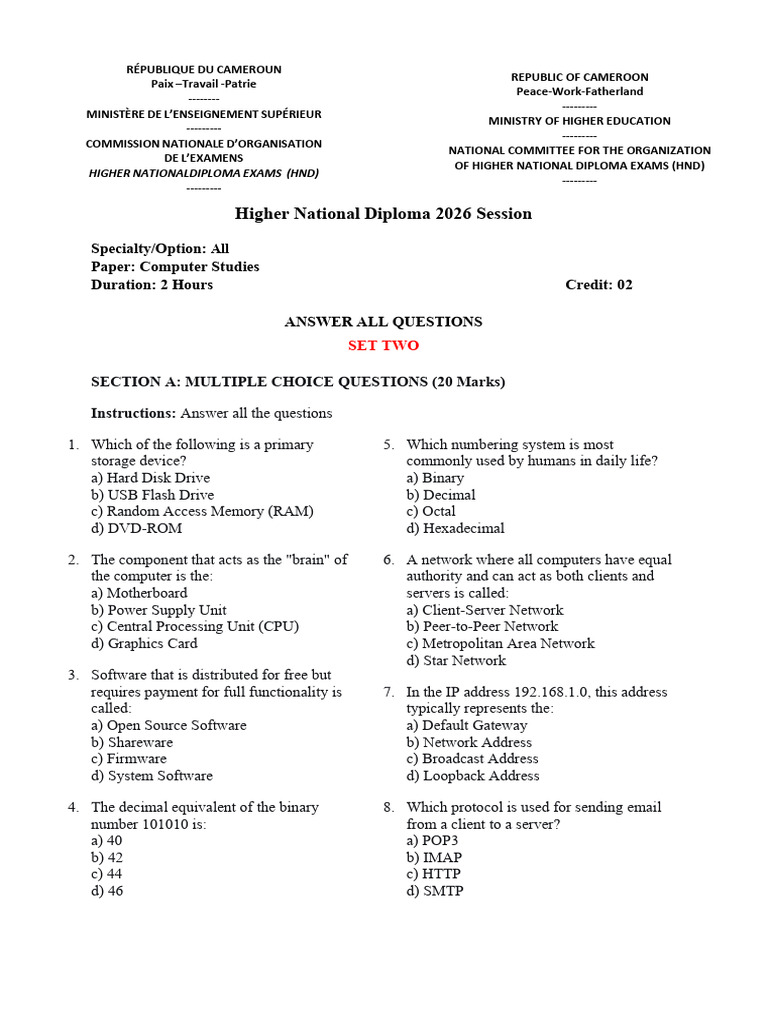 RÉPUBLIQUE DU CAMEROUN
Paix –Travail -Patrie
--------
MINISTÈRE DE L'ENSEIGNEMENT SUPÉRIEUR
---------
COMMISSION NATIONALE D'ORGANISATION DE L'EXAMENS
HIGHER NATIONALDIPLOMA EXAMS (HND)
---------

REPUBLIC OF CAMEROON
Peace-Work-Fatherland
---------
MINISTRY OF HIGHER EDUCATION
---------
NATIONAL COMMITTEE FOR THE ORGANIZATION OF HIGHER NATIONAL DIPLOMA EXAMS (HND)
---------

Higher National Diploma 2026 Session

Specialty/Option: All
Paper: Computer Studies
Duration: 2 Hours
Credit: 02

ANSWER ALL QUESTIONS
SET TWO

SECTION A: MULTIPLE CHOICE QUESTIONS (20 Marks)

Instructions: Answer all the questions

1. Which of the following is a primary storage device?
a) Hard Disk Drive
b) USB Flash Drive
c) Random Access Memory (RAM)
d) DVD-ROM

2. The component that acts as the "brain" of the computer is the:
a) Motherboard
b) Power Supply Unit
c) Central Processing Unit (CPU)
d) Graphics Card

3. Software that is distributed for free but requires payment for full functionality is called:
a) Open Source Software
b) Shareware
c) Firmware
d) System Software

4. The decimal equivalent of the binary number 101010 is:
a) 40
b) 42
c) 44
d) 46

5. Which numbering system is most commonly used by humans in daily life?
a) Binary
b) Decimal
c) Octal
d) Hexadecimal

6. A network where all computers have equal authority and can act as both clients and servers is called:
a) Client-Server Network
b) Peer-to-Peer Network
c) Metropolitan Area Network
d) Star Network

7. In the IP address 192.168.1.0, this address typically represents the:
a) Default Gateway
b) Network Address
c) Broadcast Address
d) Loopback Address

8. Which protocol is used for sending email from a client to a server?
a) POP3
b) IMAP
c) HTTP
d) SMTP